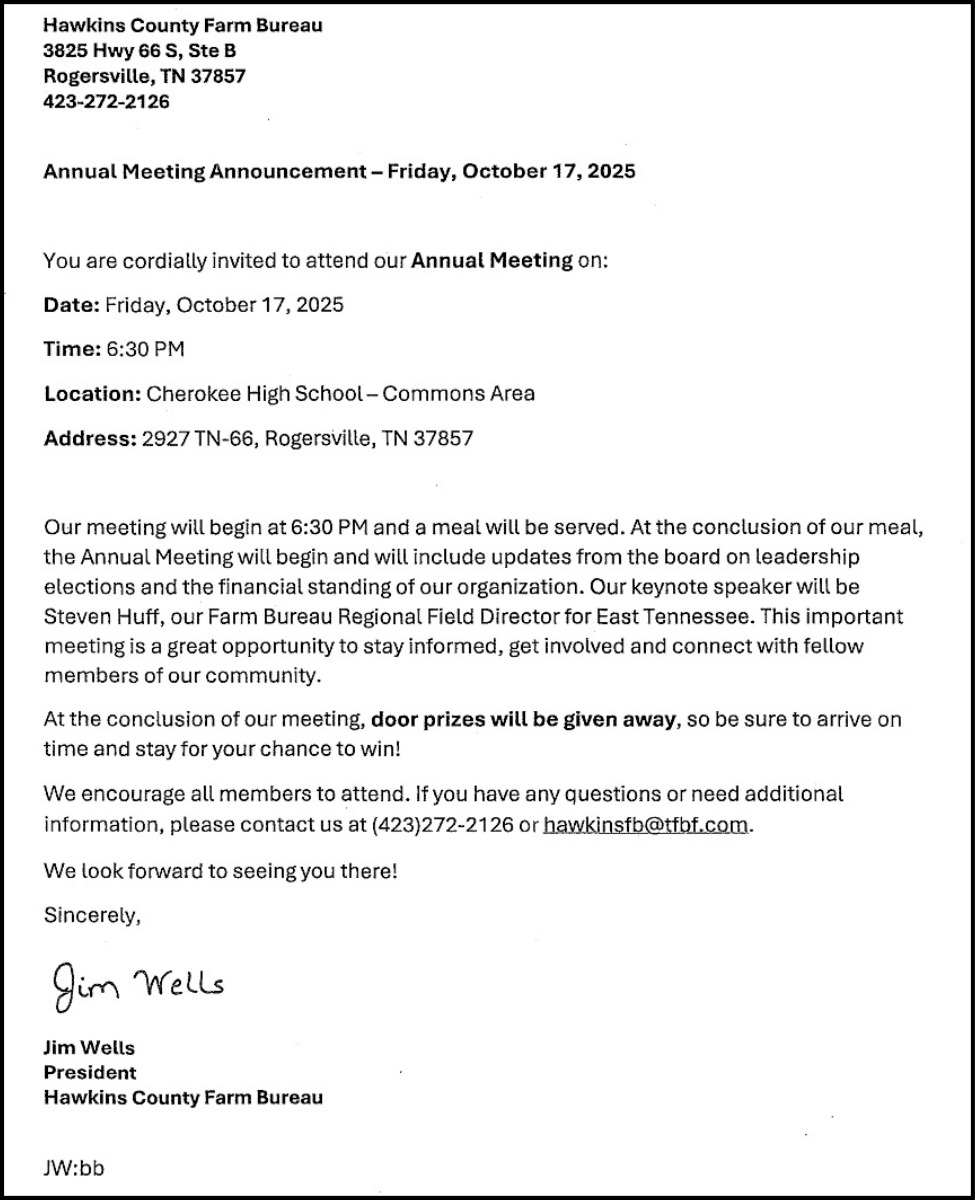 Hawkins County Farm Bureau
3825 Hwy 66 S, Ste B
Rogersville, TN 37857
423-272-2126

Annual Meeting Announcement – Friday, October 17, 2025

You are cordially invited to attend our Annual Meeting on:

Date: Friday, October 17, 2025

Time: 6:30 PM

Location: Cherokee High School – Commons Area

Address: 2927 TN-66, Rogersville, TN 37857

Our meeting will begin at 6:30 PM and a meal will be served. At the conclusion of our meal, the Annual Meeting will begin and will include updates from the board on leadership elections and the financial standing of our organization. Our keynote speaker will be Steven Huff, our Farm Bureau Regional Field Director for East Tennessee. This important meeting is a great opportunity to stay informed, get involved and connect with fellow members of our community.

At the conclusion of our meeting, door prizes will be given away, so be sure to arrive on time and stay for your chance to win!

We encourage all members to attend. If you have any questions or need additional information, please contact us at (423)272-2126 or hawkinsfb@tfbf.com.

We look forward to seeing you there!

Sincerely,

Jim Wells

Jim Wells
President
Hawkins County Farm Bureau

JW:bb